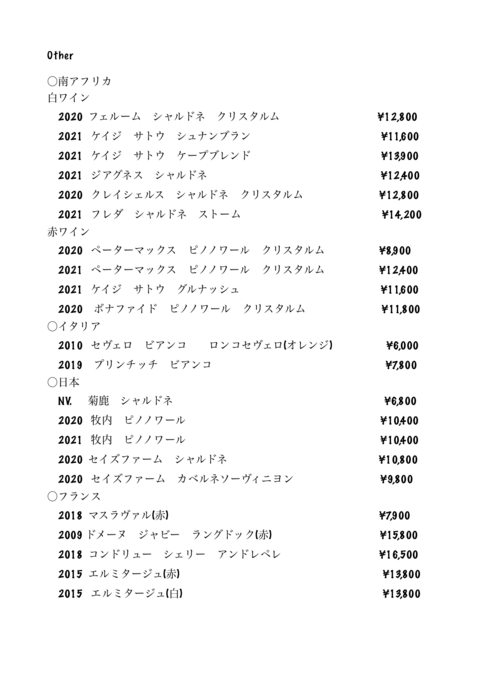 Other

○南アフリカ
白ワイン
2020 フェルーム シャルドネ クリスタルム ¥12,800
2021 ケイジ サトウ シュナンブラン ¥11,600
2021 ケイジ サトウ ケープブレンド ¥13,900
2021 ジアグネス シャルドネ ¥12,400
2020 クレイシェルス シャルドネ クリスタルム ¥12,800
2021 フレダ シャルドネ ストーム ¥14,200
赤ワイン
2020 ペーターマックス ピノノワール クリスタルム ¥8,900
2021 ペーターマックス ピノノワール クリスタルム ¥12,400
2021 ケイジ サトウ グルナッシュ ¥11,600
2020 ボナファイド ピノノワール クリスタルム ¥11,800
○イタリア
2010 セヴェロ ビアンコ ロンコセヴェロ(オレンジ) ¥6,000
2019 プリンチッチ ビアンコ ¥7,800
○日本
NV. 菊鹿 シャルドネ ¥6,800
2020 牧内 ピノノワール ¥10,400
2021 牧内 ピノノワール ¥10,400
2020 セイズファーム シャルドネ ¥10,800
2020 セイズファーム カベルネソーヴィニヨン ¥9,800
○フランス
2018 マスラヴァル(赤) ¥7,900
2009 ドメーヌ ジャビー ラングドック(赤) ¥15,800
2018 コンドリュー シェリー アンドレペレ ¥16,500
2015 エルミタージュ(赤) ¥13,800
2015 エルミタージュ(白) ¥13,800